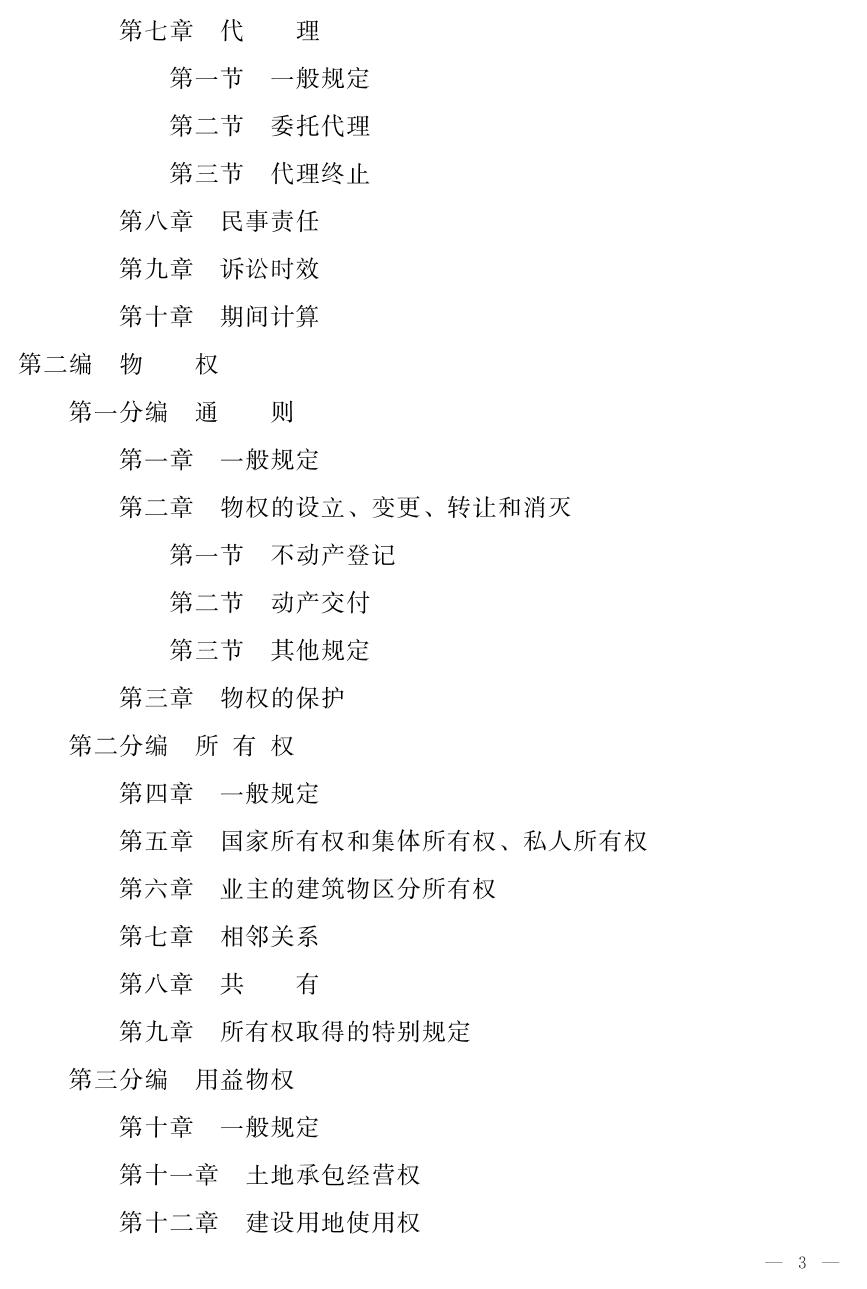 第七章　代　　理

第一节　一般规定

第二节　委托代理

第三节　代理终止

第八章　民事责任

第九章　诉讼时效

第十章　期间计算

第二编　物　　权

第一分编　通　　则

第一章　一般规定

第二章　物权的设立、变更、转让和消灭

第一节　不动产登记

第二节　动产交付

第三节　其他规定

第三章　物权的保护

第二分编　所 有 权

第四章　一般规定

第五章　国家所有权和集体所有权、私人所有权

第六章　业主的建筑物区分所有权

第七章　相邻关系

第八章　共　　有

第九章　所有权取得的特别规定

第三分编　用益物权

第十章　一般规定

第十一章　土地承包经营权

第十二章　建设用地使用权

— 3 —